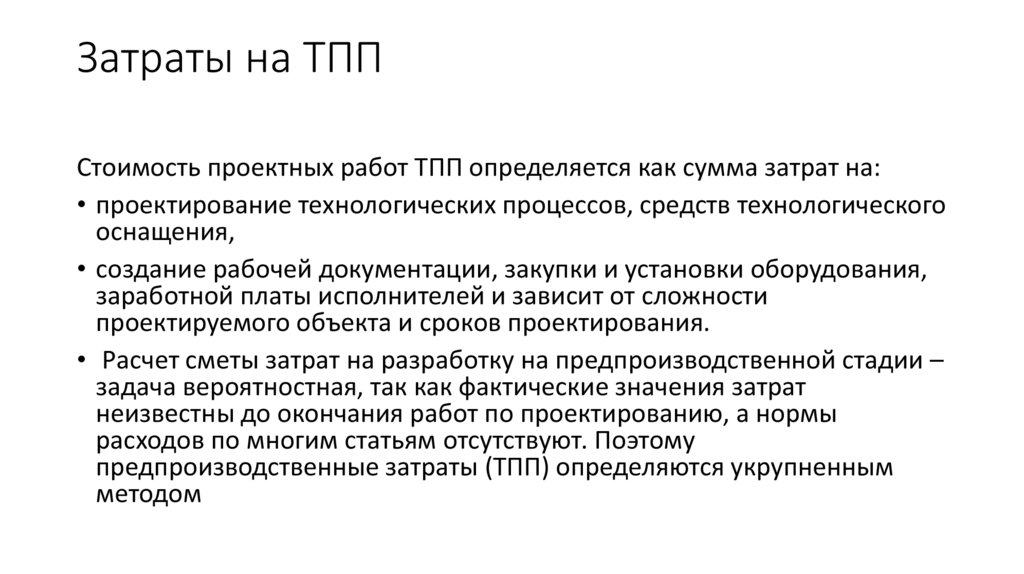 Затраты на ТПП

Стоимость проектных работ ТПП определяется как сумма затрат на:

• проектирование технологических процессов, средств технологического оснащения,

• создание рабочей документации, закупки и установки оборудования, заработной платы исполнителей и зависит от сложности проектируемого объекта и сроков проектирования.

• Расчет сметы затрат на разработку на предпроизводственной стадии – задача вероятностная, так как фактические значения затрат неизвестны до окончания работ по проектированию, а нормы расходов по многим статьям отсутствуют. Поэтому предпроизводственные затраты (ТПП) определяются укрупненным методом